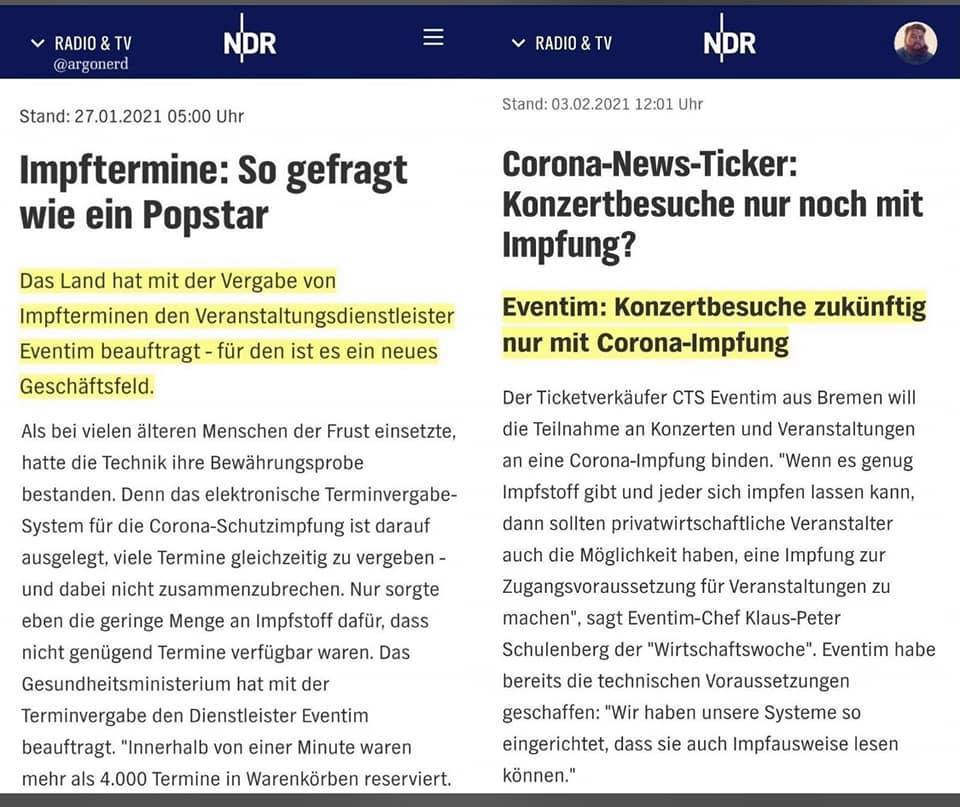 RADIO & TV
@argonerd
NDR

Stand: 27.01.2021 05:00 Uhr

Impftermine: So gefragt wie ein Popstar

Das Land hat mit der Vergabe von Impfterminen den Veranstaltungsdienstleister Eventim beauftragt - für den ist es ein neues Geschäftsfeld.

Als bei vielen älteren Menschen der Frust einsetzte, hatte die Technik ihre Bewährungsprobe bestanden. Denn das elektronische Terminvergabe-System für die Corona-Schutzimpfung ist darauf ausgelegt, viele Termine gleichzeitig zu vergeben - und dabei nicht zusammenzubrechen. Nur sorgte eben die geringe Menge an Impfstoff dafür, dass nicht genügend Termine verfügbar waren. Das Gesundheitsministerium hat mit der Terminvergabe den Dienstleister Eventim beauftragt. "Innerhalb von einer Minute waren mehr als 4.000 Termine in Warenkörben reserviert.

RADIO & TV
NDR

Stand: 03.02.2021 12:01 Uhr

Corona-News-Ticker: Konzertbesuche nur noch mit Impfung?

Eventim: Konzertbesuche zukünftig nur mit Corona-Impfung

Der Ticketverkäufer CTS Eventim aus Bremen will die Teilnahme an Konzerten und Veranstaltungen an eine Corona-Impfung binden. "Wenn es genug Impfstoff gibt und jeder sich impfen lassen kann, dann sollten privatwirtschaftliche Veranstalter auch die Möglichkeit haben, eine Impfung zur Zugangsvoraussetzung für Veranstaltungen zu machen", sagt Eventim-Chef Klaus-Peter Schulenberg der "Wirtschaftswoche". Eventim habe bereits die technischen Voraussetzungen geschaffen: "Wir haben unsere Systeme so eingerichtet, dass sie auch Impfausweise lesen können."